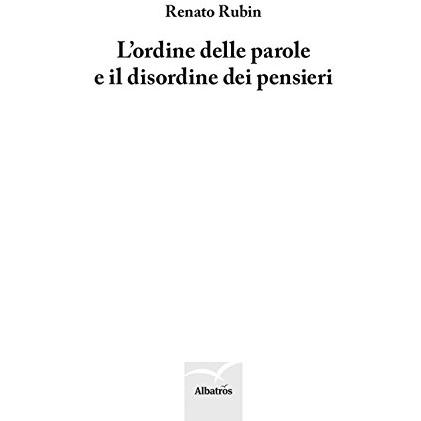 Renato Rubin

L'ordine delle parole
e il disordine dei pensieri

Albatros